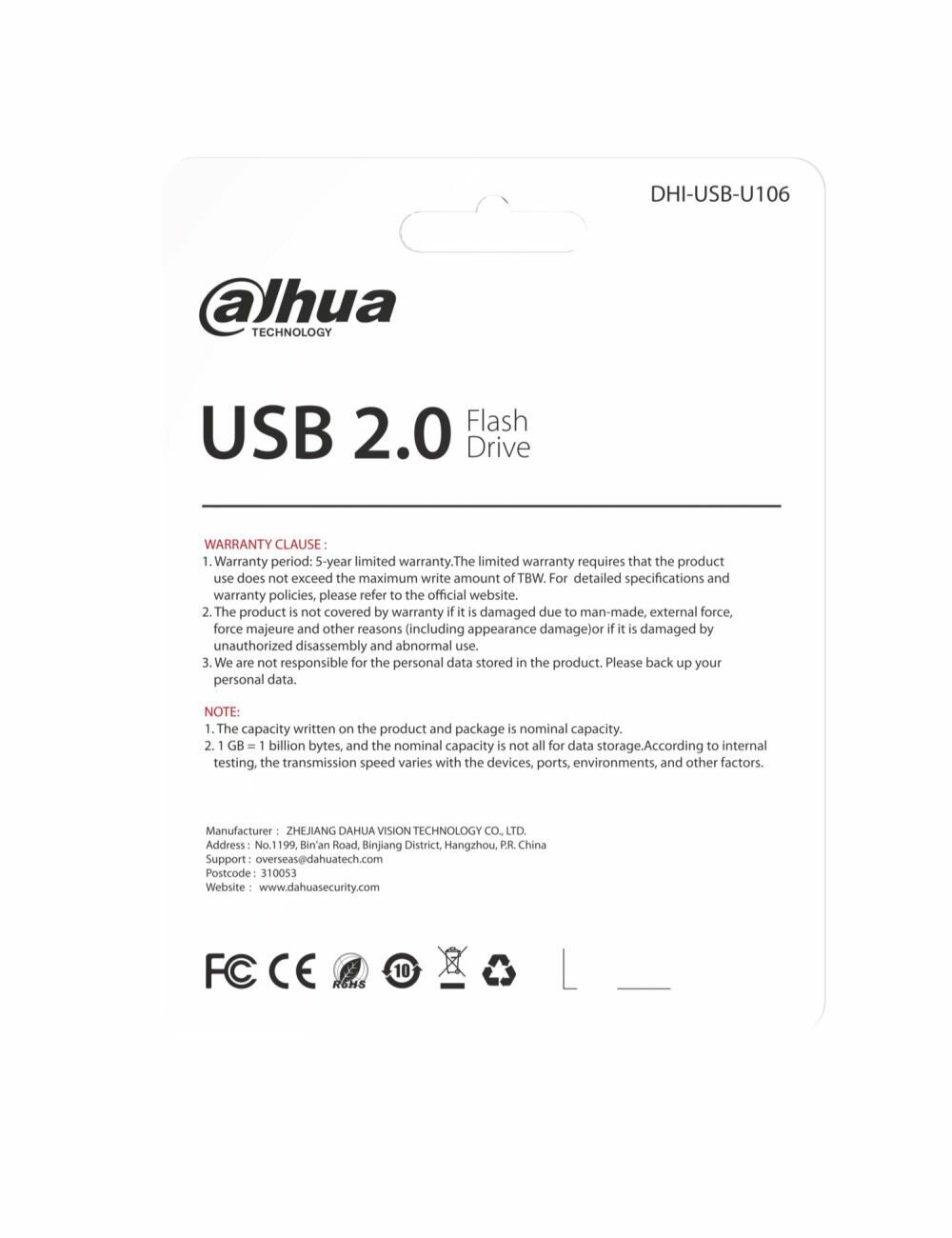 DHI-USB-U106

alhua
TECHNOLOGY

USB 2.0 Flash Drive

WARRANTY CLAUSE :
1. Warranty period: 5-year limited warranty.The limited warranty requires that the product use does not exceed the maximum write amount of TBW. For detailed specifications and warranty policies, please refer to the official website.
2. The product is not covered by warranty if it is damaged due to man-made, external force, force majeure and other reasons (including appearance damage)or if it is damaged by unauthorized disassembly and abnormal use.
3. We are not responsible for the personal data stored in the product. Please back up your personal data.

NOTE:
1. The capacity written on the product and package is nominal capacity.
2. 1 GB = 1 billion bytes, and the nominal capacity is not all for data storage.According to internal testing, the transmission speed varies with the devices, ports, environments, and other factors.

Manufacturer : ZHEJIANG DAHUA VISION TECHNOLOGY CO., LTD.
Address : No.1199, Bin'an Road, Binjiang District, Hangzhou, P.R. China
Support : overseas@dahuatech.com
Postcode : 310053
Website : www.dahuasecurity.com

FC CE RoHS 10